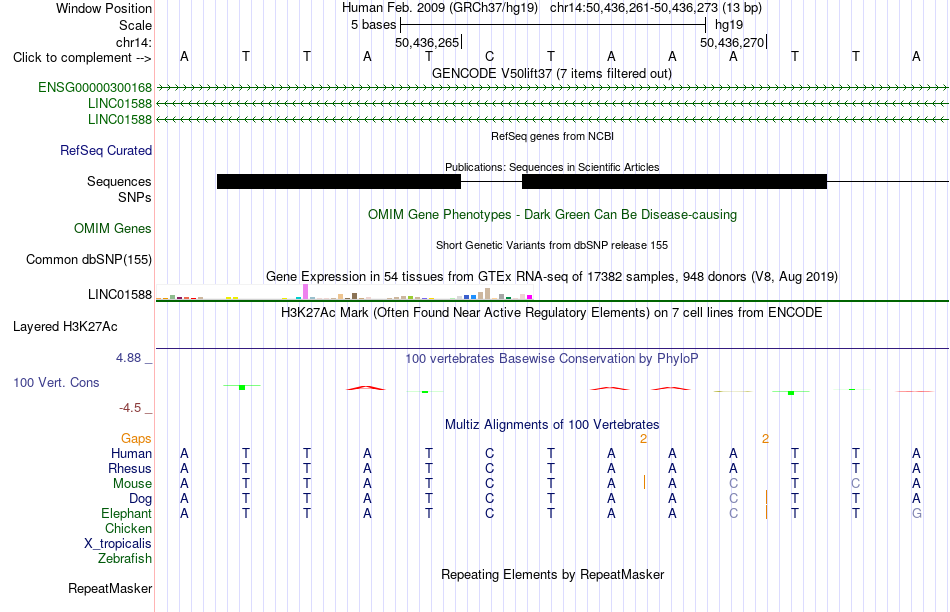 Window Position	Human Feb. 2009 (GRCh37/hg19) chr14:50,436,261-50,436,273 (13 bp)
Scale	5 bases	hg19
chr14:	50,436,265	50,436,270
Click to complement --> A T T A T C T A A A T T A
GENCODE V50lift37 (7 items filtered out)
ENSG00000300168
LINC01588
LINC01588
RefSeq genes from NCBI
RefSeq Curated
Publications: Sequences in Scientific Articles
Sequences
SNPs
OMIM Gene Phenotypes - Dark Green Can Be Disease-causing
OMIM Genes
Short Genetic Variants from dbSNP release 155
Common dbSNP(155)
Gene Expression in 54 tissues from GTEx RNA-seq of 17382 samples, 948 donors (V8, Aug 2019)
LINC01588
H3K27Ac Mark (Often Found Near Active Regulatory Elements) on 7 cell lines from ENCODE
Layered H3K27Ac
4.88 _	100 vertebrates Basewise Conservation by PhyloP
100 Vert. Cons
-4.5 _
Multiz Alignments of 100 Vertebrates
Gaps	2	2
Human A T T A T C T A A A T T A
Rhesus A T T A T C T A A A T T A
Mouse A T T A T C T A A C T C A
Dog A T T A T C T A A C T T A
Elephant A T T A T C T A A C T T G
Chicken
X_tropicalis
Zebrafish
Repeating Elements by RepeatMasker
RepeatMasker